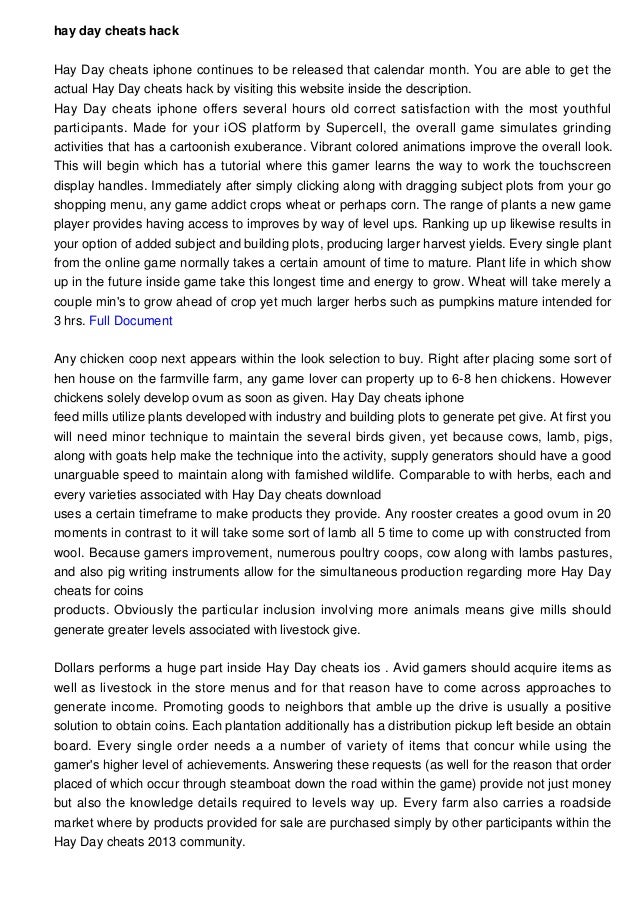 hay day cheats hack

Hay Day cheats iphone continues to be released that calendar month. You are able to get the actual Hay Day cheats hack by visiting this website inside the description.
Hay Day cheats iphone offers several hours old correct satisfaction with the most youthful participants. Made for your iOS platform by Supercell, the overall game simulates grinding activities that has a cartoonish exuberance. Vibrant colored animations improve the overall look. This will begin which has a tutorial where this gamer learns the way to work the touchscreen display handles. Immediately after simply clicking along with dragging subject plots from your go shopping menu, any game addict crops wheat or perhaps corn. The range of plants a new game player provides having access to improves by way of level ups. Ranking up up likewise results in your option of added subject and building plots, producing larger harvest yields. Every single plant from the online game normally takes a certain amount of time to mature. Plant life in which show up in the future inside game take this longest time and energy to grow. Wheat will take merely a couple min's to grow ahead of crop yet much larger herbs such as pumpkins mature intended for 3 hrs. Full Document

Any chicken coop next appears within the look selection to buy. Right after placing some sort of hen house on the farmville farm, any game lover can property up to 6-8 hen chickens. However chickens solely develop ovum as soon as given. Hay Day cheats iphone
feed mills utilize plants developed with industry and building plots to generate pet give. At first you will need minor technique to maintain the several birds given, yet because cows, lamb, pigs, along with goats help make the technique into the activity, supply generators should have a good unarguable speed to maintain along with famished wildlife. Comparable to with herbs, each and every varieties associated with Hay Day cheats download
uses a certain timeframe to make products they provide. Any rooster creates a good ovum in 20 moments in contrast to it will take some sort of lamb all 5 time to come up with constructed from wool. Because gamers improvement, numerous poultry coops, cow along with lambs pastures, and also pig writing instruments allow for the simultaneous production regarding more Hay Day cheats for coins
products. Obviously the particular inclusion involving more animals means give mills should generate greater levels associated with livestock give.

Dollars performs a huge part inside Hay Day cheats ios . Avid gamers should acquire items as well as livestock in the store menus and for that reason have to come across approaches to generate income. Promoting goods to neighbors that amble up the drive is usually a positive solution to obtain coins. Each plantation additionally has a distribution pickup left beside an obtain board. Every single order needs a a number of variety of items that concur while using the gamer's higher level of achievements. Answering these requests (as well for the reason that order placed of which occur through steamboat down the road within the game) provide not just money but also the knowledge details required to levels way up. Every farm also carries a roadside market where by products provided for sale are purchased simply by other participants within the Hay Day cheats 2013 community.